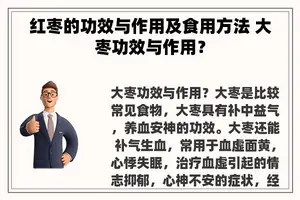 红枣的功效与作用及食用方法 大枣功效与作用？

大枣功效与作用？大枣是比较常见食物，大枣具有补中益气，养血安神的功效。大枣还能补气生血，常用于血虚面黄，心悸失眠，治疗血虚引起的情志抑郁，心神不安的症状，经